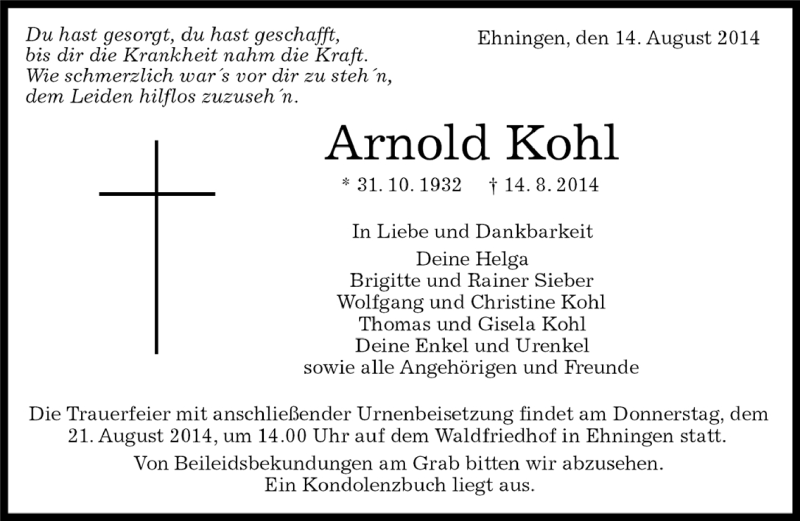 Du hast gesorgt, du hast geschafft,
bis dir die Krankheit nahm die Kraft.
Wie schmerzlich war´s vor dir zu steh´n,
dem Leiden hilflos zuzuseh´n.

Ehningen, den 14. August 2014

Arnold Kohl

* 31. 10. 1932 † 14. 8. 2014

In Liebe und Dankbarkeit

Deine Helga
Brigitte und Rainer Sieber
Wolfgang und Christine Kohl
Thomas und Gisela Kohl
Deine Enkel und Urenkel
sowie alle Angehörigen und Freunde

Die Trauerfeier mit anschließender Urnenbeisetzung findet am Donnerstag, dem 21. August 2014, um 14.00 Uhr auf dem Waldfriedhof in Ehningen statt.

Von Beileidsbekundungen am Grab bitten wir abzusehen.
Ein Kondolenzbuch liegt aus.